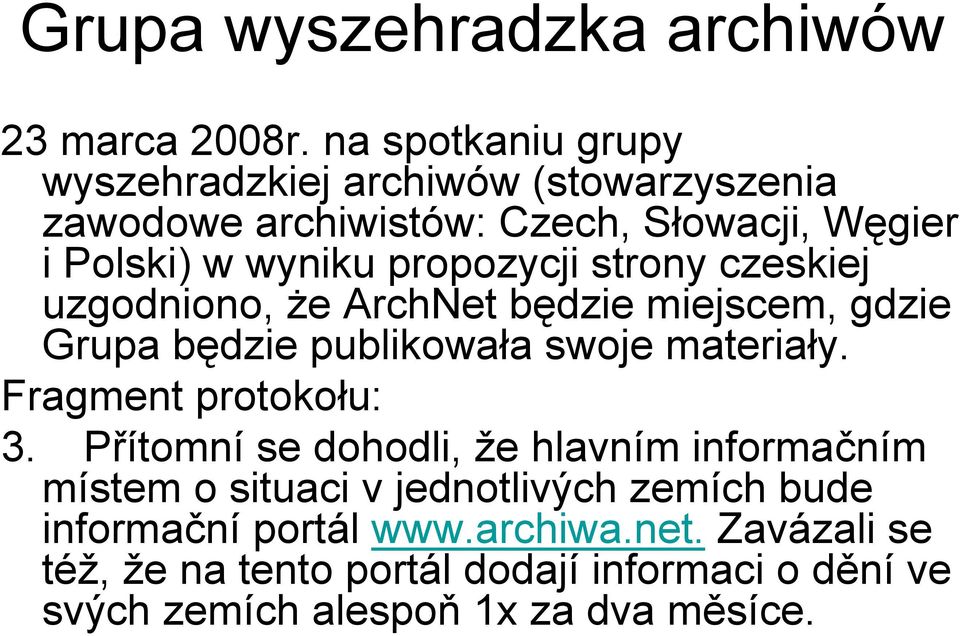 Grupa wyszehradzka archiwów

23 marca 2008r. na spotkaniu grupy wyszehradzkiej archiwów (stowarzyszenia zawodowe archiwistów: Czech, Słowacji, Węgier i Polski) w wyniku propozycji strony czeskiej uzgodniono, że ArchNet będzie miejscem, gdzie Grupa będzie publikowała swoje materiały.

Fragment protokołu:

3. Přítomní se dohodli, že hlavním informačním místem o situaci v jednotlivých zemích bude informační portál www.archiwa.net. Zavázali se též, že na tento portál dodají informaci o dění ve svých zemích alespoň 1x za dva měsíce.